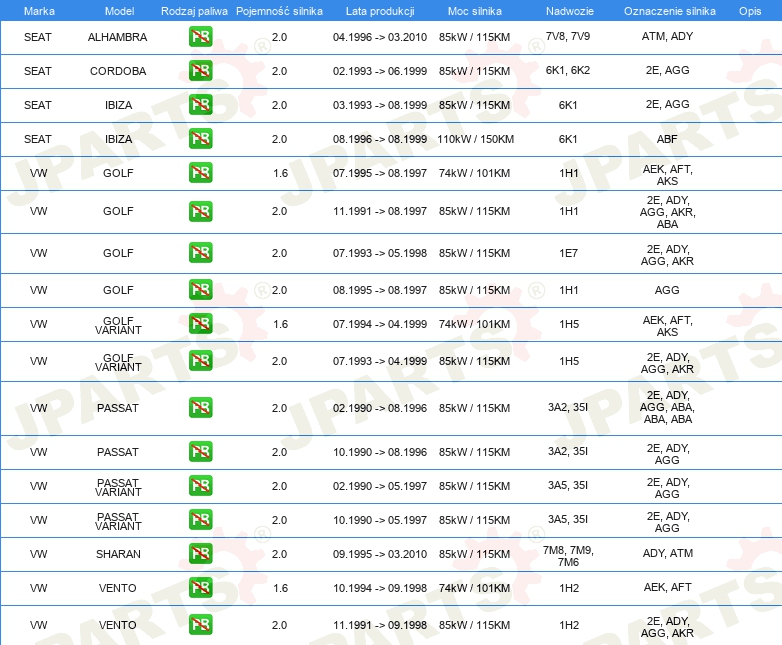 | Marka | Model | Rodzaj paliwa | Pojemność silnika | Lata produkcji | Moc silnika | Nadwozie | Oznaczenie silnika | Opis |
|---|---|---|---|---|---|---|---|---|
| SEAT | ALHAMBRA | PB | 2.0 | 04.1996 -> 03.2010 | 85kW / 115KM | 7V8, 7V9 | ATM, ADY | |
| SEAT | CORDOBA | PB | 2.0 | 02.1993 -> 06.1999 | 85kW / 115KM | 6K1, 6K2 | 2E, AGG | |
| SEAT | IBIZA | PB | 2.0 | 03.1993 -> 08.1999 | 85kW / 115KM | 6K1 | 2E, AGG | |
| SEAT | IBIZA | PB | 2.0 | 08.1996 -> 08.1999 | 110kW / 150KM | 6K1 | ABF | |
| VW | GOLF | PB | 1.6 | 07.1995 -> 08.1997 | 74kW / 101KM | 1H1 | AEK, AFT, AKS | |
| VW | GOLF | PB | 2.0 | 11.1991 -> 08.1997 | 85kW / 115KM | 1H1 | 2E, ADY, AGG, AKR, ABA | |
| VW | GOLF | PB | 2.0 | 07.1993 -> 05.1998 | 85kW / 115KM | 1E7 | 2E, ADY, AGG, AKR | |
| VW | GOLF | PB | 2.0 | 08.1995 -> 08.1997 | 85kW / 115KM | 1H1 | AGG | |
| VW | GOLF VARIANT | PB | 1.6 | 07.1994 -> 04.1999 | 74kW / 101KM | 1H5 | AEK, AFT, AKS | |
| VW | GOLF VARIANT | PB | 2.0 | 07.1993 -> 04.1999 | 85kW / 115KM | 1H5 | 2E, ADY, AGG, AKR | |
| VW | PASSAT | PB | 2.0 | 02.1990 -> 08.1996 | 85kW / 115KM | 3A2, 35I | 2E, ADY, AGG, ABA, ABA, ABA | |
| VW | PASSAT | PB | 2.0 | 10.1990 -> 08.1996 | 85kW / 115KM | 3A2, 35I | 2E, ADY, AGG | |
| VW | PASSAT VARIANT | PB | 2.0 | 02.1990 -> 05.1997 | 85kW / 115KM | 3A5, 35I | 2E, ADY, AGG | |
| VW | PASSAT VARIANT | PB | 2.0 | 10.1990 -> 05.1997 | 85kW / 115KM | 3A5, 35I | 2E, ADY, AGG | |
| VW | SHARAN | PB | 2.0 | 09.1995 -> 03.2010 | 85kW / 115KM | 7M8, 7M9, 7M6 | ADY, ATM | |
| VW | VENTO | PB | 1.6 | 10.1994 -> 09.1998 | 74kW / 101KM | 1H2 | AEK, AFT | |
| VW | VENTO | PB | 2.0 | 11.1991 -> 09.1998 | 85kW / 115KM | 1H2 | 2E, ADY, AGG, AKR | |

JPARTS®